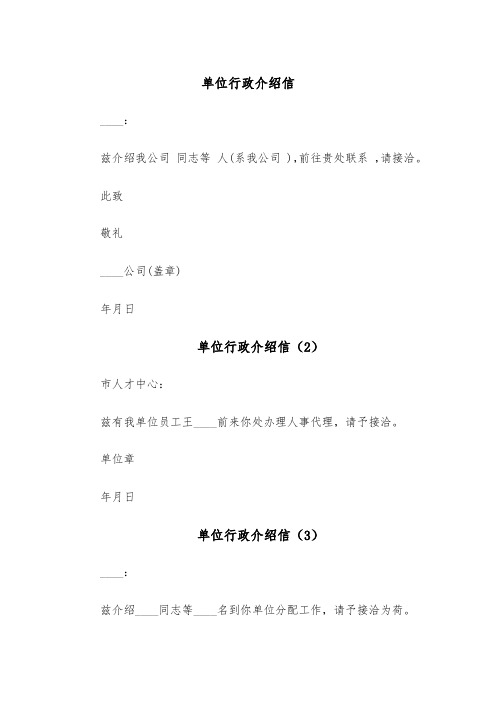 单位行政介绍信

____:

兹介绍我公司 同志等 人(系我公司 ),前往贵处联系 ,请接洽。

此致

敬礼

____公司(盖章)

年月日

单位行政介绍信（2）

市人才中心:

兹有我单位员工王____前来你处办理人事代理，请予接洽。

单位章

年月日

单位行政介绍信（3）

____:

兹介绍____同志等____名到你单位分配工作，请予接洽为荷。